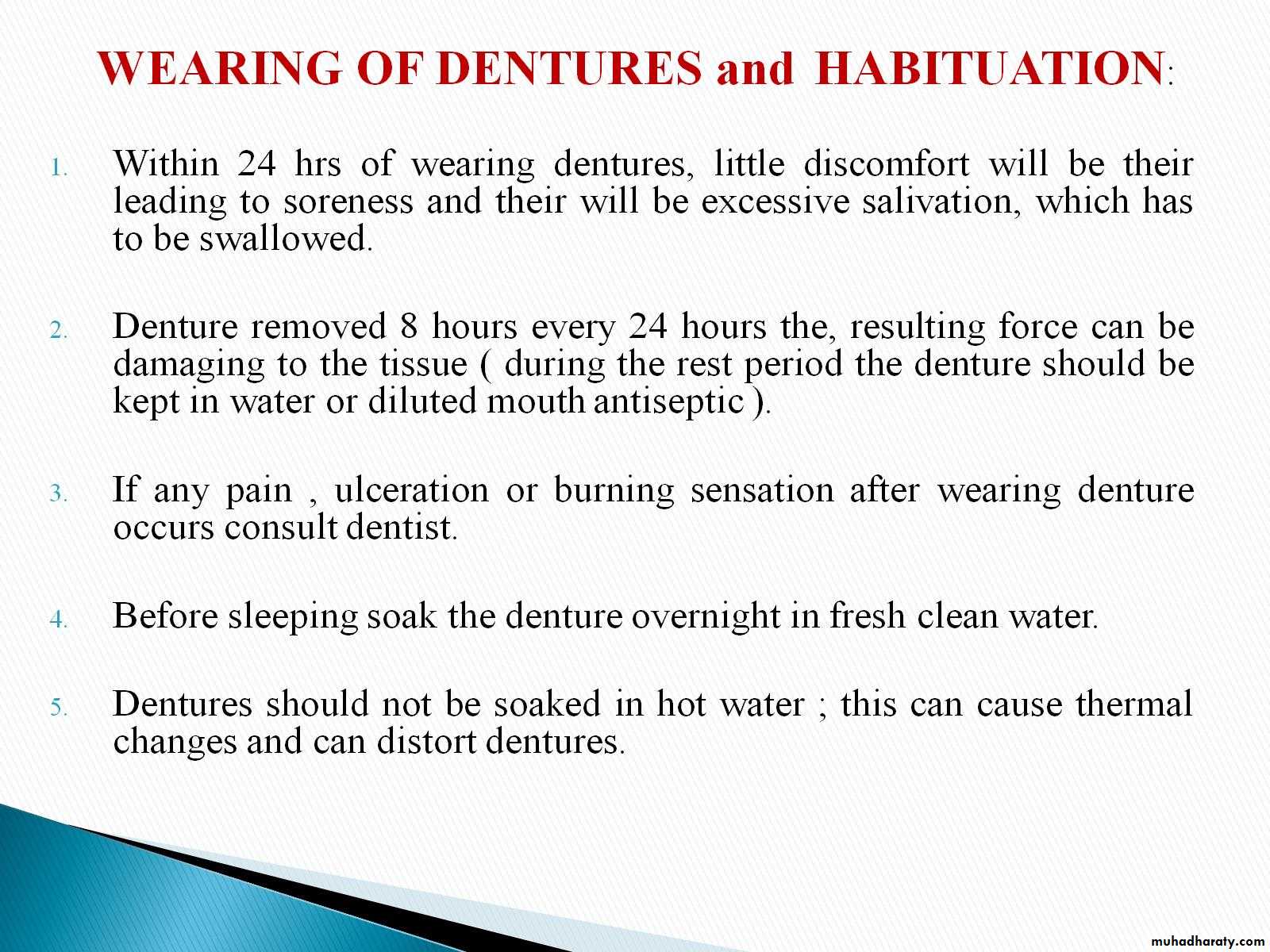 WEARING OF DENTURES and HABITUATION:

1. Within 24 hrs of wearing dentures, little discomfort will be their leading to soreness and their will be excessive salivation, which has to be swallowed.

2. Denture removed 8 hours every 24 hours the, resulting force can be damaging to the tissue ( during the rest period the denture should be kept in water or diluted mouth antiseptic ).

3. If any pain , ulceration or burning sensation after wearing denture occurs consult dentist.

4. Before sleeping soak the denture overnight in fresh clean water.

5. Dentures should not be soaked in hot water ; this can cause thermal changes and can distort dentures.

muhadharaty.com